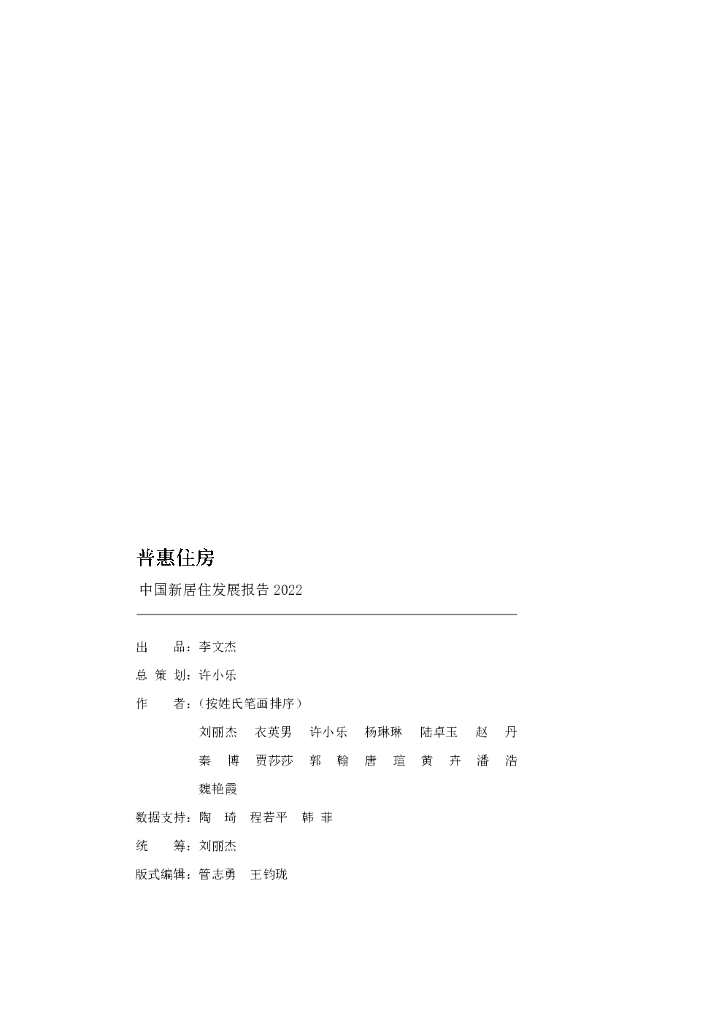 普惠住房

中国新居住发展报告 2022

出　　品：李文杰

总 策 划：许小乐

作　　者：（按姓氏笔画排序）

刘丽杰　衣英男　许小乐　杨琳琳　陆卓玉　赵　丹

秦　博　贾莎莎　郭　翰　唐　瑄　黄　卉　潘　浩

魏艳霞

数据支持：陶　琦　程若平　韩　菲

统　　筹：刘丽杰

版式编辑：管志勇　王钧珑